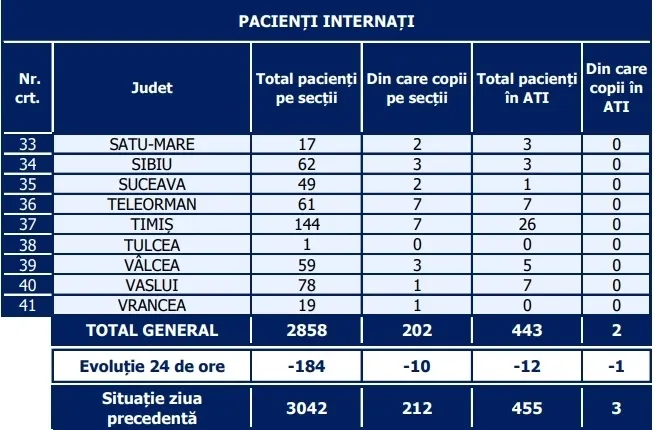 PACIENȚI INTERNAȚI

| Nr. crt. | Judet | Total pacienți pe secții | Din care copii pe secții | Total pacienți în ATI | Din care copii în ATI |
|---|---|---|---|---|---|
| 33 | SATU-MARE | 17 | 2 | 3 | 0 |
| 34 | SIBIU | 62 | 3 | 3 | 0 |
| 35 | SUCEAVA | 49 | 2 | 1 | 0 |
| 36 | TELEORMAN | 61 | 7 | 7 | 0 |
| 37 | TIMIȘ | 144 | 7 | 26 | 0 |
| 38 | TULCEA | 1 | 0 | 0 | 0 |
| 39 | VÂLCEA | 59 | 3 | 5 | 0 |
| 40 | VASLUI | 78 | 1 | 7 | 0 |
| 41 | VRANCEA | 19 | 1 | 0 | 0 |
|  | TOTAL GENERAL | 2858 | 202 | 443 | 2 |
|  | Evoluție 24 de ore | -184 | -10 | -12 | -1 |
|  | Situație ziua precedentă | 3042 | 212 | 455 | 3 |